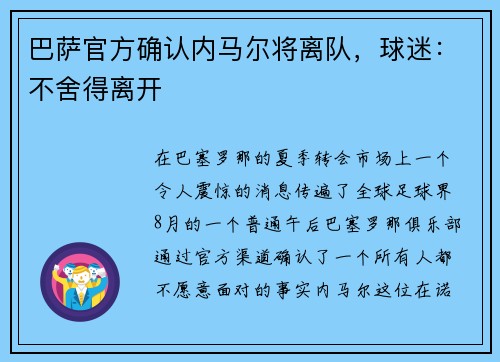 巴萨官方确认内马尔将离队，球迷：不舍得离开

在巴塞罗那的夏季转会市场上一个令人震惊的消息传遍了全球足球界8月的一个普通午后巴塞罗那俱乐部通过官方渠道确认了一个所有人都不愿意面对的事实内马尔这位在诺